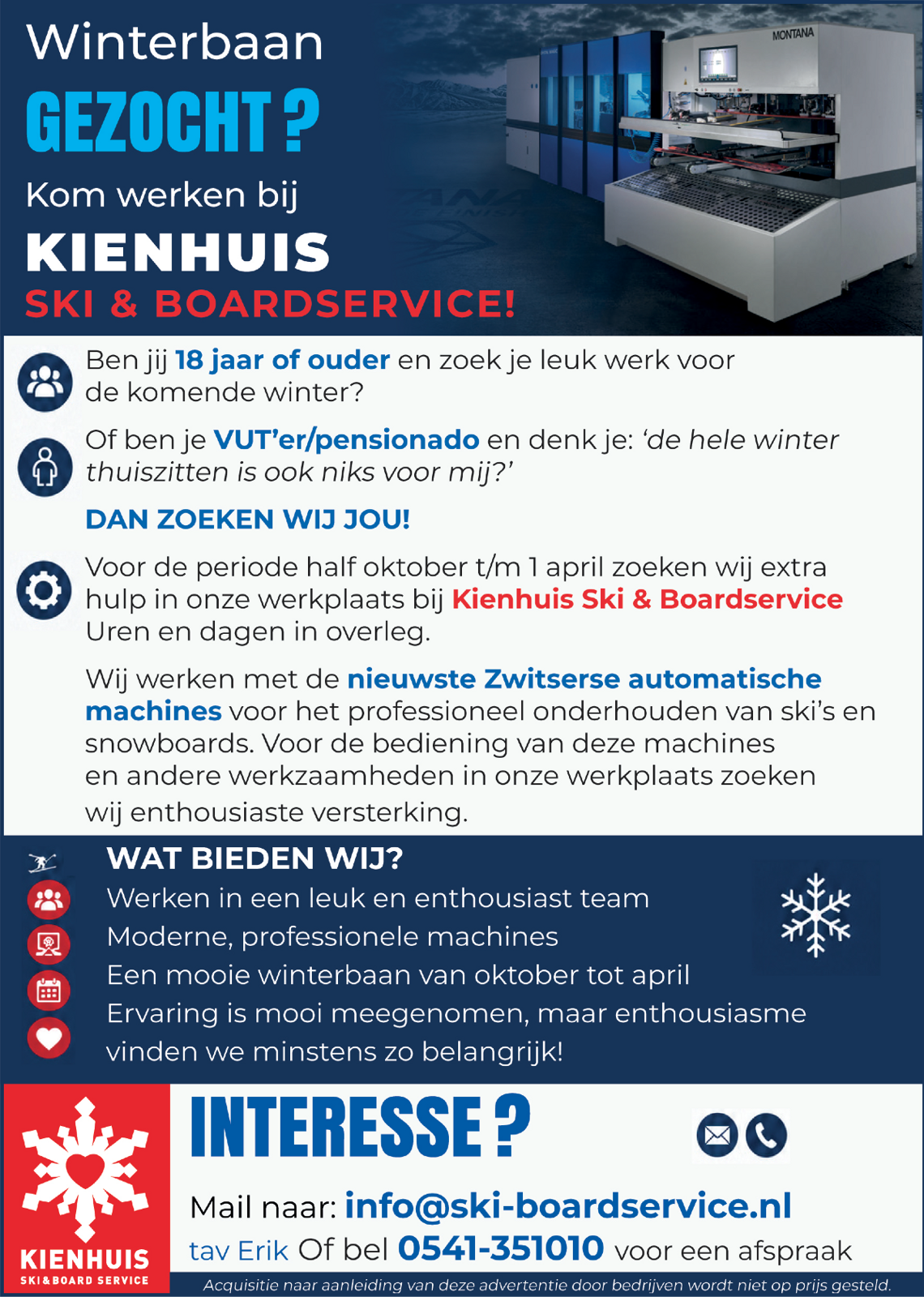 Winterbaan
GEZOCHT ?
Kom werken bij
KIENHUIS
SKI & BOARDSERVICE!

MONTANA

Ben jij 18 jaar of ouder en zoek je leuk werk voor de komende winter?

Of ben je VUT'er/pensionado en denk je: 'de hele winter thuiszitten is ook niks voor mij?'

DAN ZOEKEN WIJ JOU!

Voor de periode half oktober t/m 1 april zoeken wij extra hulp in onze werkplaats bij Kienhuis Ski & Boardservice Uren en dagen in overleg.

Wij werken met de nieuwste Zwitserse automatische machines voor het professioneel onderhouden van ski's en snowboards. Voor de bediening van deze machines en andere werkzaamheden in onze werkplaats zoeken wij enthousiaste versterking.

WAT BIEDEN WIJ?
Werken in een leuk en enthousiast team
Moderne, professionele machines
Een mooie winterbaan van oktober tot april
Ervaring is mooi meegenomen, maar enthousiasme vinden we minstens zo belangrijk!

KIENHUIS
SKI & BOARD SERVICE

INTERESSE ?

Mail naar: info@ski-boardservice.nl
tav Erik Of bel 0541-351010 voor een afspraak

Acquisitie naar aanleiding van deze advertentie door bedrijven wordt niet op prijs gesteld.